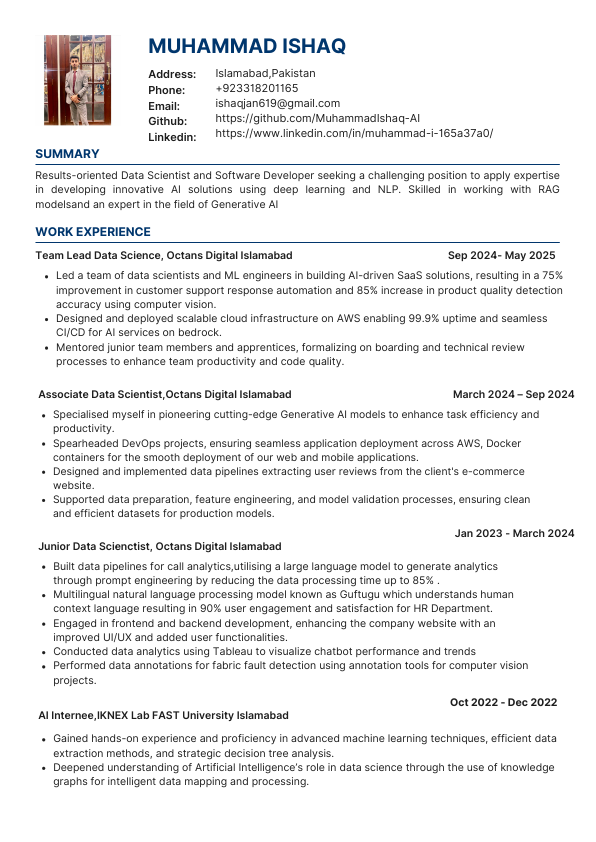 MUHAMMAD ISHAQ

Address: Islamabad,Pakistan
Phone: +923318201165
Email: ishaqjan619@gmail.com
Github: https://github.com/MuhammadIshaq-AI
Linkedin: https://www.linkedin.com/in/muhammad-i-165a37a0/

SUMMARY

Results-oriented Data Scientist and Software Developer seeking a challenging position to apply expertise in developing innovative AI solutions using deep learning and NLP. Skilled in working with RAG modelsand an expert in the field of Generative AI

WORK EXPERIENCE

Team Lead Data Science, Octans Digital Islamabad Sep 2024- May 2025

- Led a team of data scientists and ML engineers in building AI-driven SaaS solutions, resulting in a 75% improvement in customer support response automation and 85% increase in product quality detection accuracy using computer vision.
- Designed and deployed scalable cloud infrastructure on AWS enabling 99.9% uptime and seamless CI/CD for AI services on bedrock.
- Mentored junior team members and apprentices, formalizing on boarding and technical review processes to enhance team productivity and code quality.

Associate Data Scientist,Octans Digital Islamabad March 2024 – Sep 2024

- Specialised myself in pioneering cutting-edge Generative AI models to enhance task efficiency and productivity.
- Spearheaded DevOps projects, ensuring seamless application deployment across AWS, Docker containers for the smooth deployment of our web and mobile applications.
- Designed and implemented data pipelines extracting user reviews from the client's e-commerce website.
- Supported data preparation, feature engineering, and model validation processes, ensuring clean and efficient datasets for production models.

Jan 2023 - March 2024

Junior Data Scienctist, Octans Digital Islamabad

- Built data pipelines for call analytics,utilising a large language model to generate analytics through prompt engineering by reducing the data processing time up to 85% .
- Multilingual natural language processing model known as Guftugu which understands human context language resulting in 90% user engagement and satisfaction for HR Department.
- Engaged in frontend and backend development, enhancing the company website with an improved UI/UX and added user functionalities.
- Conducted data analytics using Tableau to visualize chatbot performance and trends
- Performed data annotations for fabric fault detection using annotation tools for computer vision projects.

Oct 2022 - Dec 2022

AI Internee,IKNEX Lab FAST University Islamabad

- Gained hands-on experience and proficiency in advanced machine learning techniques, efficient data extraction methods, and strategic decision tree analysis.
- Deepened understanding of Artificial Intelligence's role in data science through the use of knowledge graphs for intelligent data mapping and processing.